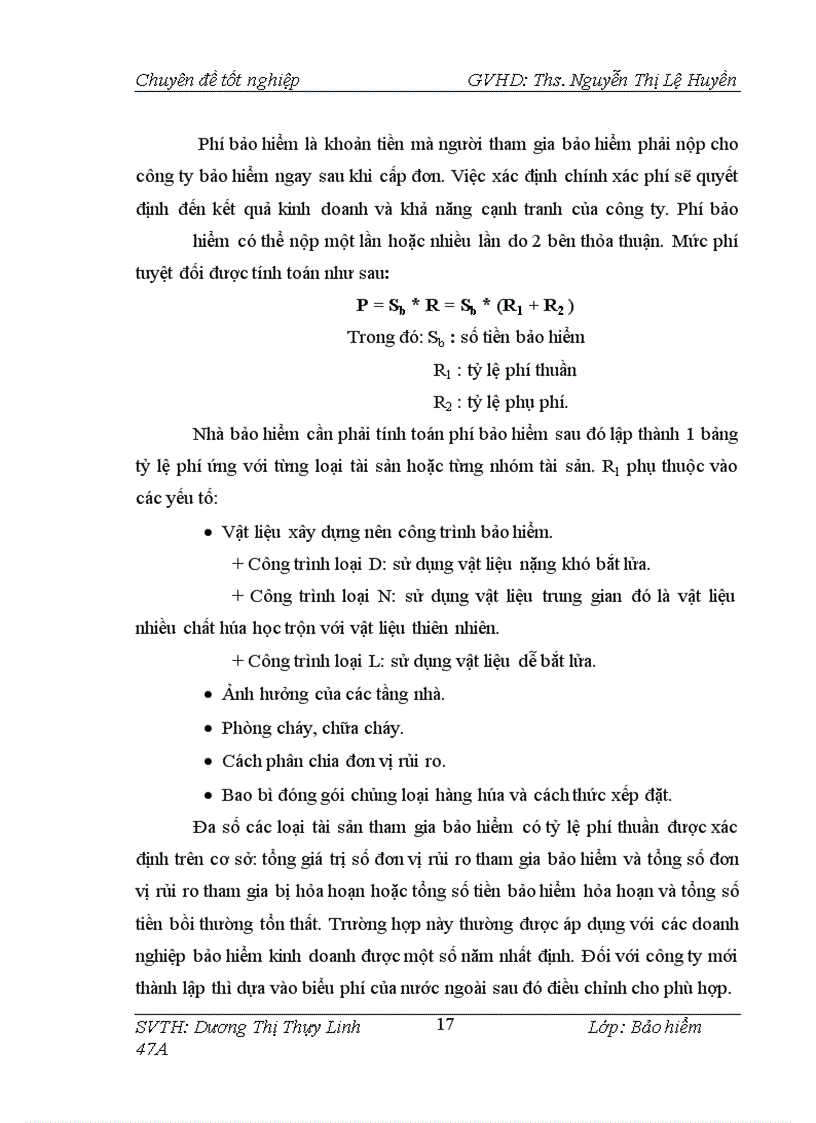 Chuyên đề tốt nghiệp GVHD: Ths. Nguyễn Thị Lệ Huyền

Phí bảo hiểm là khoản tiền mà người tham gia bảo hiểm phải nộp cho công ty bảo hiểm ngay sau khi cấp đơn. Việc xác định chính xác phí sẽ quyết định đến kết quả kinh doanh và khả năng cạnh tranh của công ty. Phí bảo hiểm có thể nộp một lần hoặc nhiều lần do 2 bên thỏa thuận. Mức phí tuyệt đối được tính toán như sau:

$P = S_b * R = S_b * (R_1 + R_2)$

Trong đó: $S_b$ : số tiền bảo hiểm

$R_1$ : tỷ lệ phí thuần

$R_2$ : tỷ lệ phụ phí.

Nhà bảo hiểm cần phải tính toán phí bảo hiểm sau đó lập thành 1 bảng tỷ lệ phí ứng với từng loại tài sản hoặc từng nhóm tài sản. $R_1$ phụ thuộc vào các yếu tố:

• Vật liệu xây dựng nên công trình bảo hiểm.

+ Công trình loại D: sử dụng vật liệu nặng khó bắt lửa.

+ Công trình loại N: sử dụng vật liệu trung gian đó là vật liệu nhiều chất húa học trộn với vật liệu thiên nhiên.

+ Công trình loại L: sử dụng vật liệu dễ bắt lửa.

• Ảnh hưởng của các tầng nhà.

• Phòng cháy, chữa cháy.

• Cách phân chia đơn vị rủi ro.

• Bao bì đóng gói chủng loại hàng húa và cách thức xếp đặt.

Đa số các loại tài sản tham gia bảo hiểm có tỷ lệ phí thuần được xác định trên cơ sở: tổng giá trị số đơn vị rủi ro tham gia bảo hiểm và tổng số đơn vị rủi ro tham gia bị hỏa hoạn hoặc tổng số tiền bảo hiểm hỏa hoạn và tổng số tiền bồi thường tổn thất. Trường hợp này thường được áp dụng với các doanh nghiệp bảo hiểm kinh doanh được một số năm nhất định. Đối với công ty mới thành lập thì dựa vào biểu phí của nước ngoài sau đó điều chỉnh cho phù hợp.

SVTH: Dương Thị Thụy Linh 17 Lớp: Bảo hiểm
47A